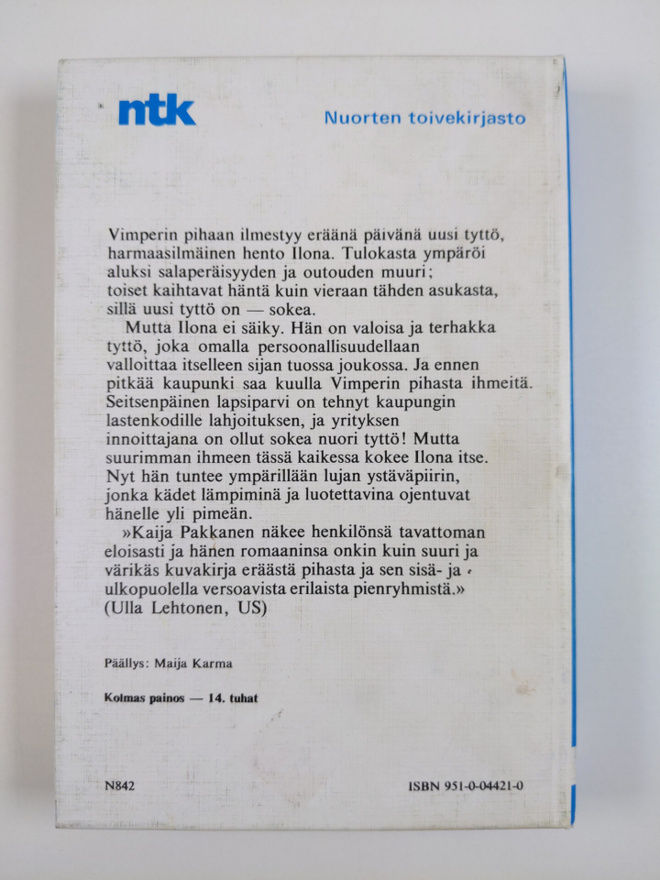 ntk

Nuorten toivekirjasto

Vimperin pihaan ilmestyy eräänä päivänä uusi tyttö, harmaasilmäinen hento Ilona. Tulokasta ympäröi aluksi salaperäisyyden ja outouden muuri; toiset kaihtavat häntä kuin vieraan tähden asukasta, sillä uusi tyttö on — sokea.

Mutta Ilona ei säiky. Hän on valoisa ja terhakka tyttö, joka omalla persoonallisuudellaan valloittaa itselleen sijan tuossa joukossa. Ja ennen pitkää kaupunki saa kuulla Vimperin pihasta ihmeitä. Seitsenpäinen lapsiparvi on tehnyt kaupungin lastenkodille lahjoituksen, ja yrityksen innoittajana on ollut sokea nuori tyttö! Mutta suurimman ihmeen tässä kaikessa kokee Ilona itse. Nyt hän tuntee ympärillään lujan ystäväpiirin, jonka kädet lämpiminä ja luotettavina ojentuvat hänelle yli pimeän.

»Kaija Pakkanen näkee henkilönsä tavattoman eloisasti ja hänen romaaninsa onkin kuin suuri ja värikäs kuvakirja eräästä pihasta ja sen sisä- ja ulkopuolella versoavista erilaista pienryhmistä.» (Ulla Lehtonen, US)

Päällys: Maija Karma

Kolmas painos — 14. tuhat

N842

ISBN 951-0-04421-0